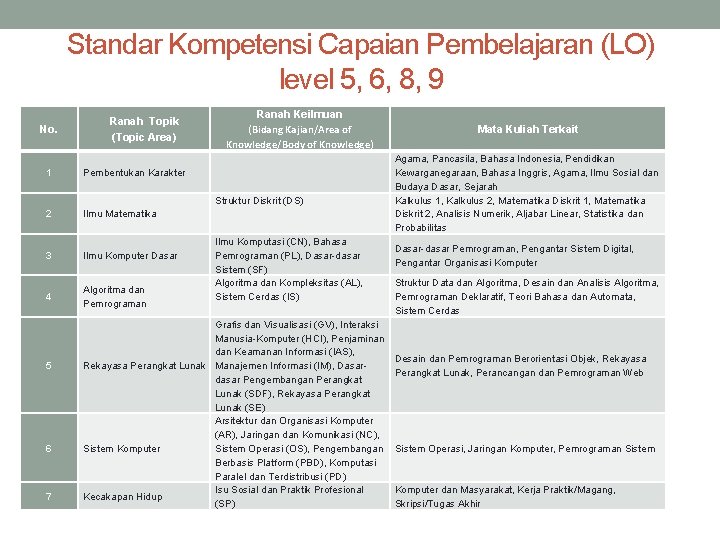 Standar Kompetensi Capaian Pembelajaran (LO) level 5, 6, 8, 9

| No. | Ranah Topik (Topic Area) | Ranah Keilmuan (Bidang Kajian/Area of Knowledge/Body of Knowledge) | Mata Kuliah Terkait |
|---|---|---|---|
| 1 | Pembentukan Karakter | | Agama, Pancasila, Bahasa Indonesia, Pendidikan Kewarganegaraan, Bahasa Inggris, Agama, Ilmu Sosial dan Budaya Dasar, Sejarah |
| 2 | Ilmu Matematika | Struktur Diskrit (DS) | Kalkulus 1, Kalkulus 2, Matematika Diskrit 1, Matematika Diskrit 2, Analisis Numerik, Aljabar Linear, Statistika dan Probabilitas |
| 3 | Ilmu Komputer Dasar | Ilmu Komputasi (CN), Bahasa Pemrograman (PL), Dasar-dasar Sistem (SF) | Dasar-dasar Pemrograman, Pengantar Sistem Digital, Pengantar Organisasi Komputer |
| 4 | Algoritma dan Pemrograman | Algoritma dan Kompleksitas (AL), Sistem Cerdas (IS) | Struktur Data dan Algoritma, Desain dan Analisis Algoritma, Pemrograman Deklaratif, Teori Bahasa dan Automata, Sistem Cerdas |
| 5 | Rekayasa Perangkat Lunak | Grafis dan Visualisasi (GV), Interaksi Manusia-Komputer (HCI), Penjaminan dan Keamanan Informasi (IAS), Manajemen Informasi (IM), Dasar-dasar Pengembangan Perangkat Lunak (SDF), Rekayasa Perangkat Lunak (SE) | Desain dan Pemrograman Berorientasi Objek, Rekayasa Perangkat Lunak, Perancangan dan Pemrograman Web |
| 6 | Sistem Komputer | Arsitektur dan Organisasi Komputer (AR), Jaringan dan Komunikasi (NC), Sistem Operasi (OS), Pengembangan Berbasis Platform (PBD), Komputasi Paralel dan Terdistribusi (PD) | Sistem Operasi, Jaringan Komputer, Pemrograman Sistem |
| 7 | Kecakapan Hidup | Isu Sosial dan Praktik Profesional (SP) | Komputer dan Masyarakat, Kerja Praktik/Magang, Skripsi/Tugas Akhir |